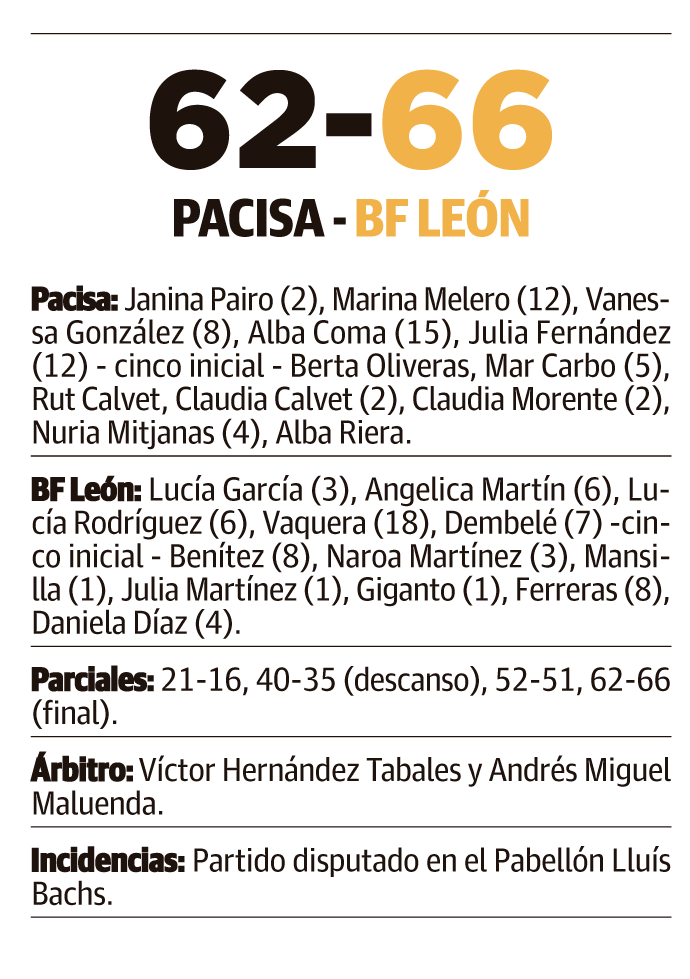 62-66

PACISA - BF LEÓN

Pacisa: Janina Pairo (2), Marina Melero (12), Vanessa González (8), Alba Coma (15), Julia Fernández (12) - cinco inicial - Berta Oliveras, Mar Carbo (5), Rut Calvet, Claudia Calvet (2), Claudia Morente (2), Nuria Mitjanas (4), Alba Riera.

BF León: Lucía García (3), Angelica Martín (6), Lucía Rodríguez (6), Vaquera (18), Dembelé (7) -cinco inicial - Benítez (8), Naroa Martínez (3), Mansilla (1), Julia Martínez (1), Giganto (1), Ferreras (8), Daniela Díaz (4).

Parciales: 21-16, 40-35 (descanso), 52-51, 62-66 (final).

Árbitro: Víctor Hernández Tabales y Andrés Miguel Maluenda.

Incidencias: Partido disputado en el Pabellón Lluís Bachs.